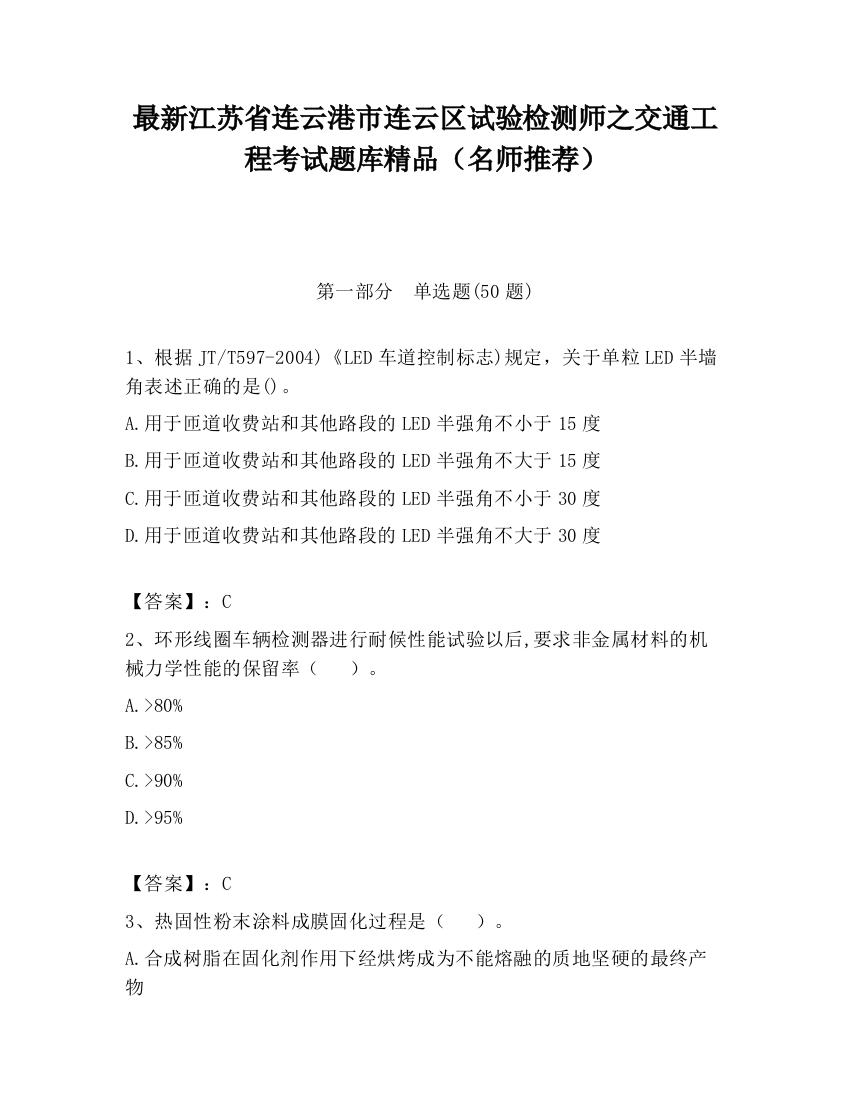 最新江苏省连云港市连云区试验检测师之交通工程考试题库精品（名师推荐）

第一部分　单选题(50 题)

1、根据 JT/T597-2004)《LED 车道控制标志)规定，关于单粒 LED 半墙角表述正确的是()。

A.用于匝道收费站和其他路段的 LED 半强角不小于 15 度

B.用于匝道收费站和其他路段的 LED 半强角不大于 15 度

C.用于匝道收费站和其他路段的 LED 半强角不小于 30 度

D.用于匝道收费站和其他路段的 LED 半强角不大于 30 度

【答案】：C

2、环形线圈车辆检测器进行耐候性能试验以后,要求非金属材料的机械力学性能的保留率（　　）。

A.>80%

B.>85%

C.>90%

D.>95%

【答案】：C

3、热固性粉末涂料成膜固化过程是（　　）。

A.合成树脂在固化剂作用下经烘烤成为不能熔融的质地坚硬的最终产物